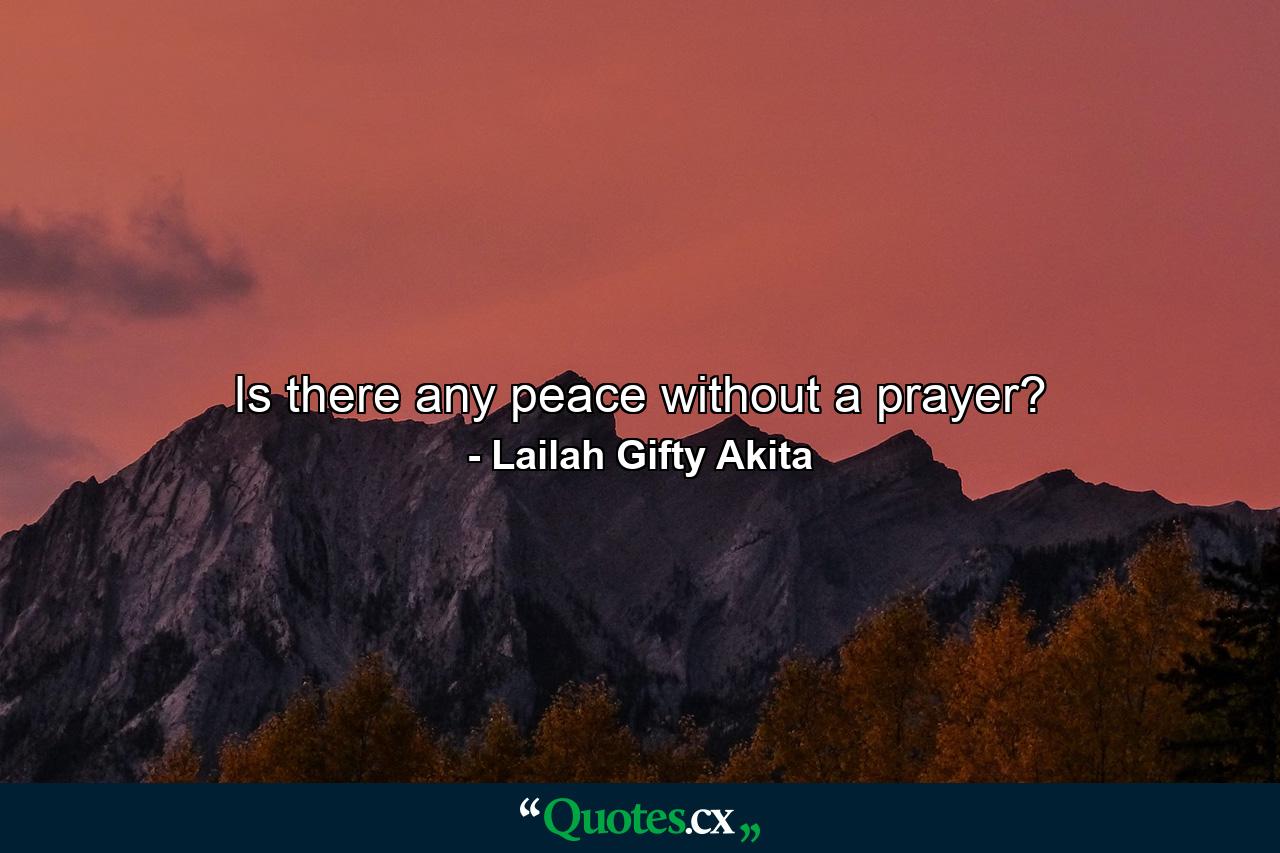 Is there any peace without a prayer?
- Lailah Gifty Akita

“Quotes.cx„